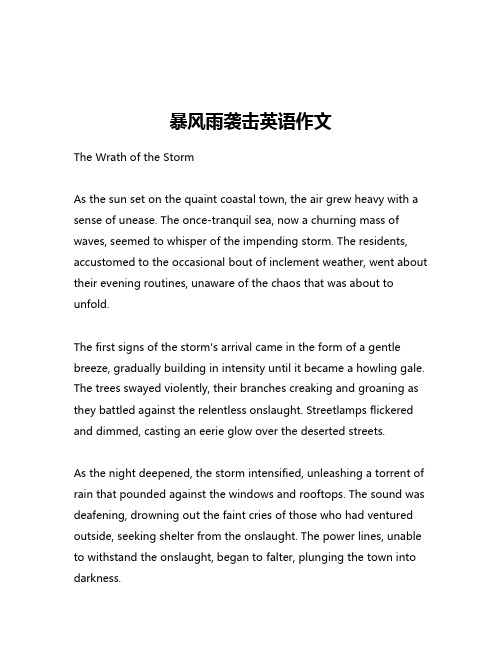 暴风雨袭击英语作文

The Wrath of the Storm

As the sun set on the quaint coastal town, the air grew heavy with a sense of unease. The once-tranquil sea, now a churning mass of waves, seemed to whisper of the impending storm. The residents, accustomed to the occasional bout of inclement weather, went about their evening routines, unaware of the chaos that was about to unfold.

The first signs of the storm's arrival came in the form of a gentle breeze, gradually building in intensity until it became a howling gale. The trees swayed violently, their branches creaking and groaning as they battled against the relentless onslaught. Streetlamps flickered and dimmed, casting an eerie glow over the deserted streets.

As the night deepened, the storm intensified, unleashing a torrent of rain that pounded against the windows and rooftops. The sound was deafening, drowning out the faint cries of those who had ventured outside, seeking shelter from the onslaught. The power lines, unable to withstand the onslaught, began to falter, plunging the town into darkness.